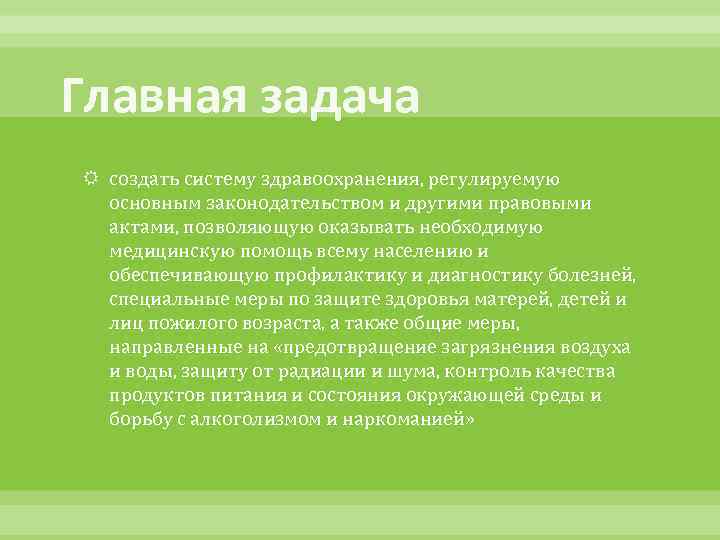 Главная задача

создать систему здравоохранения, регулируемую основным законодательством и другими правовыми актами, позволяющую оказывать необходимую медицинскую помощь всему населению и обеспечивающую профилактику и диагностику болезней, специальные меры по защите здоровья матерей, детей и лиц пожилого возраста, а также общие меры, направленные на «предотвращение загрязнения воздуха и воды, защиту от радиации и шума, контроль качества продуктов питания и состояния окружающей среды и борьбу с алкоголизмом и наркоманией»